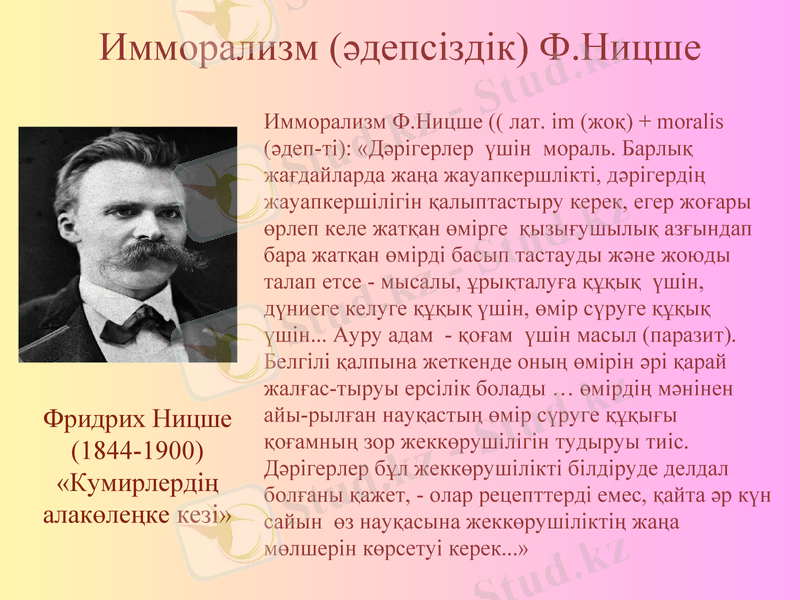 Имморализм (әдепсіздік) Ф.Ницше

Имморализм Ф.Ницше (( лат. im (жоқ) + moralis (әдеп-ті): «Дәрігерлер үшін мораль. Барлық жағдайларда жаңа жауапкершлікті, дәрігердің жауапкершілігін қалыптастыру керек, егер жоғары өрлеп келе жатқан өмірге қызығушылық азғындап бара жатқан өмірді басып тастауды және жоюды талап етсе - мысалы, ұрықталуға құқық үшін, дүниеге келуге құқық үшін, өмір сүруге құқық үшін... Ауру адам - қоғам үшін масыл (паразит). Белгілі қалпына жеткенде оның өмірін әрі қарай жалғас-тыруы ерсілік болады … өмірдің мәнінен айы-рылған науқастың өмір сүруге құқығы қоғамның зор жеккөрушілігін тудыруы тиіс. Дәрігерлер бұл жеккөрушілікті білдіруде делдал болғаны қажет, - олар рецепттерді емес, қайта әр күн сайын өз науқасына жеккөрушіліктің жаңа мөлшерін көрсетуі керек...»

Фридрих Ницше (1844-1900) «Кумирлердің алакөлеңке кезі»

Stud.kz